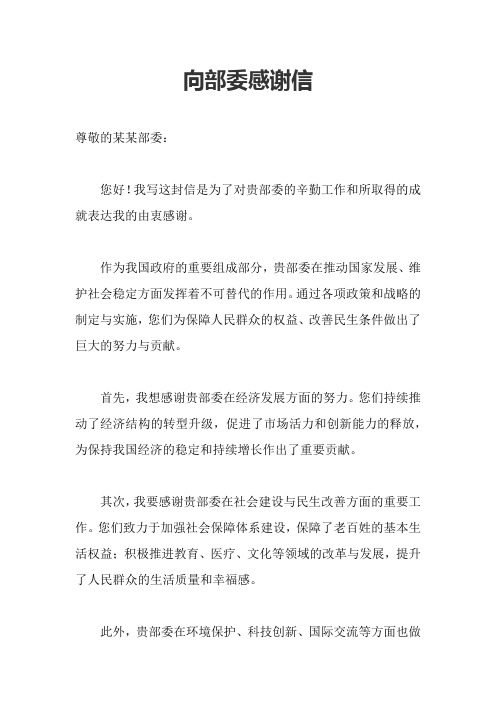 向部委感谢信

尊敬的某某部委：

您好！我写这封信是为了对贵部委的辛勤工作和所取得的成就表达我的由衷感谢。

作为我国政府的重要组成部分，贵部委在推动国家发展、维护社会稳定方面发挥着不可替代的作用。通过各项政策和战略的制定与实施，您们为保障人民群众的权益、改善民生条件做出了巨大的努力与贡献。

首先，我想感谢贵部委在经济发展方面的努力。您们持续推动了经济结构的转型升级，促进了市场活力和创新能力的释放，为保持我国经济的稳定和持续增长作出了重要贡献。

其次，我要感谢贵部委在社会建设与民生改善方面的重要工作。您们致力于加强社会保障体系建设，保障了老百姓的基本生活权益；积极推进教育、医疗、文化等领域的改革与发展，提升了人民群众的生活质量和幸福感。

此外，贵部委在环境保护、科技创新、国际交流等方面也做